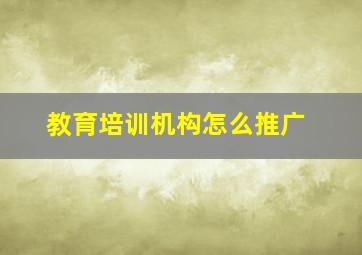 教育培训机构怎么推广